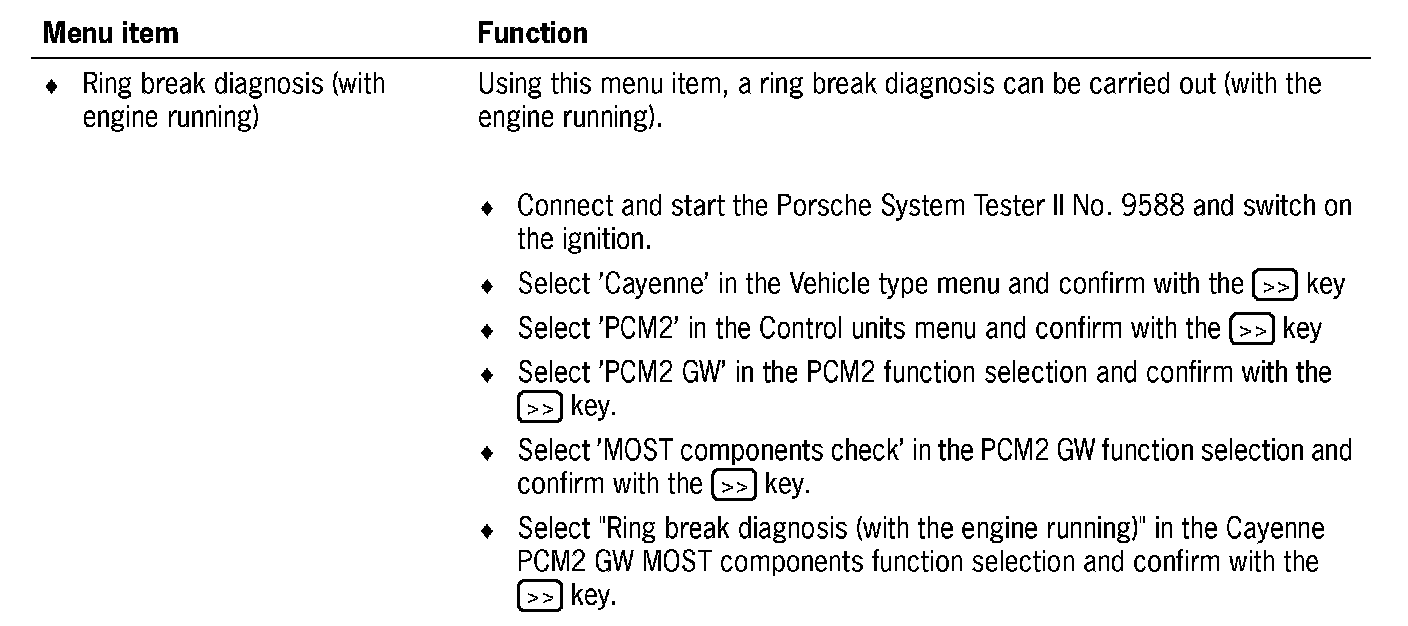 | Menu item | Function |
|---|---|
| ♦ Ring break diagnosis (with engine running) | Using this menu item, a ring break diagnosis can be carried out (with the engine running).<br><br>♦ Connect and start the Porsche System Tester II No. 9588 and switch on the ignition.<br>♦ Select 'Cayenne' in the Vehicle type menu and confirm with the >> key<br>♦ Select 'PCM2' in the Control units menu and confirm with the >> key<br>♦ Select 'PCM2 GW' in the PCM2 function selection and confirm with the >> key.<br>♦ Select 'MOST components check' in the PCM2 GW function selection and confirm with the >> key.<br>♦ Select "Ring break diagnosis (with the engine running)" in the Cayenne PCM2 GW MOST components function selection and confirm with the >> key. |